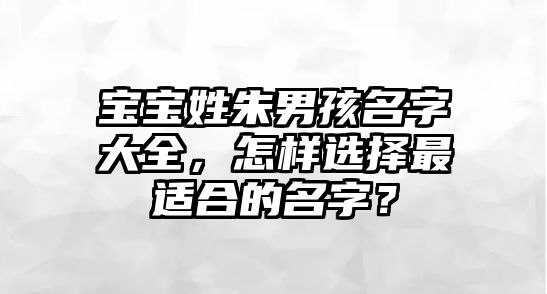 宝宝姓朱男孩名字大全，怎样选择最适合的名字？